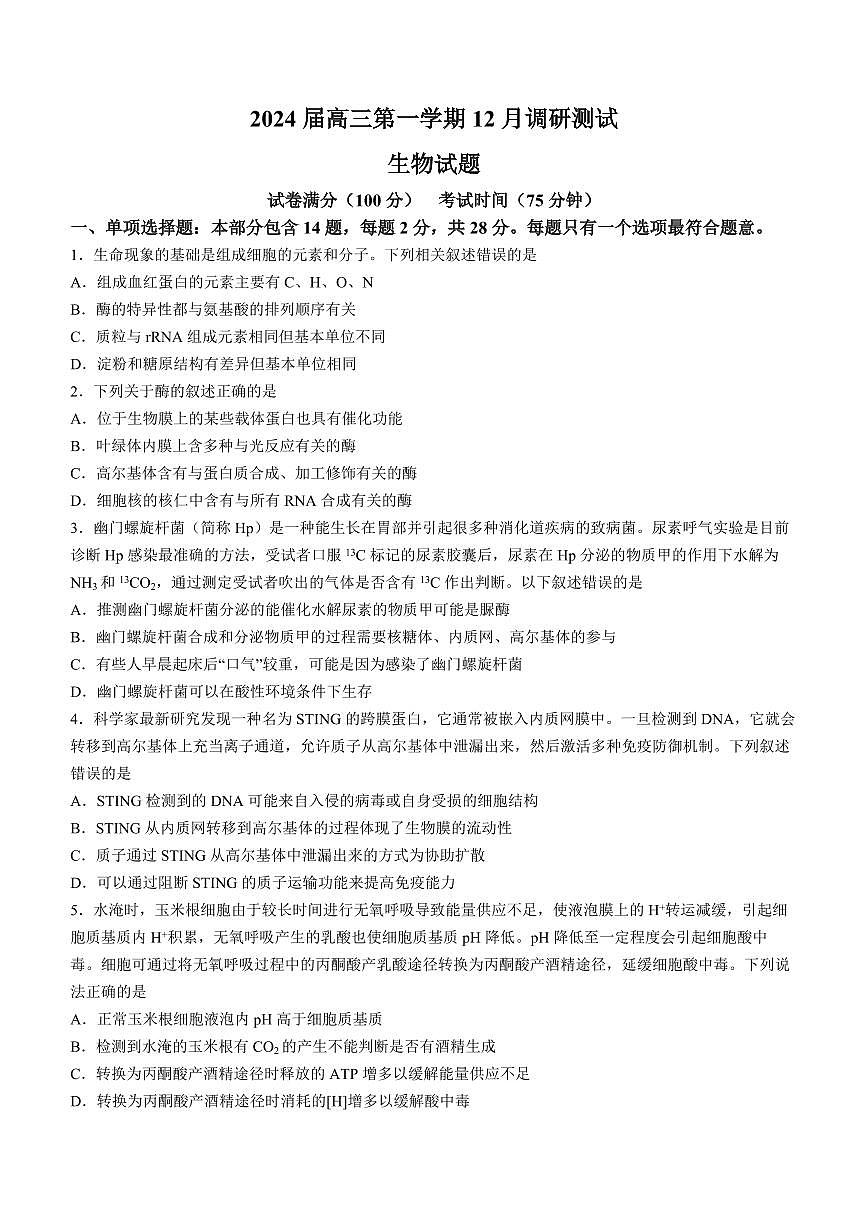 2024 届高三第一学期 12 月调研测试

生物试题

试卷满分（100 分）　考试时间（75 分钟）

一、单项选择题：本部分包含 14 题，每题 2 分，共 28 分。每题只有一个选项最符合题意。

1．生命现象的基础是组成细胞的元素和分子。下列相关叙述错误的是

A．组成血红蛋白的元素主要有 C、H、O、N

B．酶的特异性都与氨基酸的排列顺序有关

C．质粒与 rRNA 组成元素相同但基本单位不同

D．淀粉和糖原结构有差异但基本单位相同

2．下列关于酶的叙述正确的是

A．位于生物膜上的某些载体蛋白也具有催化功能

B．叶绿体内膜上含多种与光反应有关的酶

C．高尔基体含有与蛋白质合成、加工修饰有关的酶

D．细胞核的核仁中含有与所有 RNA 合成有关的酶

3．幽门螺旋杆菌（简称 Hp）是一种能生长在胃部并引起很多种消化道疾病的致病菌。尿素呼气实验是目前诊断 Hp 感染最准确的方法，受试者口服 $^{13}C$ 标记的尿素胶囊后，尿素在 Hp 分泌的物质甲的作用下水解为 $NH_3$ 和 $^{13}CO_2$，通过测定受试者吹出的气体是否含有 $^{13}C$ 作出判断。以下叙述错误的是

A．推测幽门螺旋杆菌分泌的能催化水解尿素的物质甲可能是脲酶

B．幽门螺旋杆菌合成和分泌物质甲的过程需要核糖体、内质网、高尔基体的参与

C．有些人早晨起床后“口气”较重，可能是因为感染了幽门螺旋杆菌

D．幽门螺旋杆菌可以在酸性环境条件下生存

4．科学家最新研究发现一种名为 STING 的跨膜蛋白，它通常被嵌入内质网膜中。一旦检测到 DNA，它就会转移到高尔基体上充当离子通道，允许质子从高尔基体中泄漏出来，然后激活多种免疫防御机制。下列叙述错误的是

A．STING 检测到的 DNA 可能来自入侵的病毒或自身受损的细胞结构

B．STING 从内质网转移到高尔基体的过程体现了生物膜的流动性

C．质子通过 STING 从高尔基体中泄漏出来的方式为协助扩散

D．可以通过阻断 STING 的质子运输功能来提高免疫能力

5．水淹时，玉米根细胞由于较长时间进行无氧呼吸导致能量供应不足，使液泡膜上的 $H^+$转运减缓，引起细胞质基质内 $H^+$积累，无氧呼吸产生的乳酸也使细胞质基质 pH 降低。pH 降低至一定程度会引起细胞酸中毒。细胞可通过将无氧呼吸过程中的丙酮酸产乳酸途径转换为丙酮酸产酒精途径，延缓细胞酸中毒。下列说法正确的是

A．正常玉米根细胞液泡内 pH 高于细胞质基质

B．检测到水淹的玉米根有 $CO_2$ 的产生不能判断是否有酒精生成

C．转换为丙酮酸产酒精途径时释放的 ATP 增多以缓解能量供应不足

D．转换为丙酮酸产酒精途径时消耗的[H]增多以缓解酸中毒